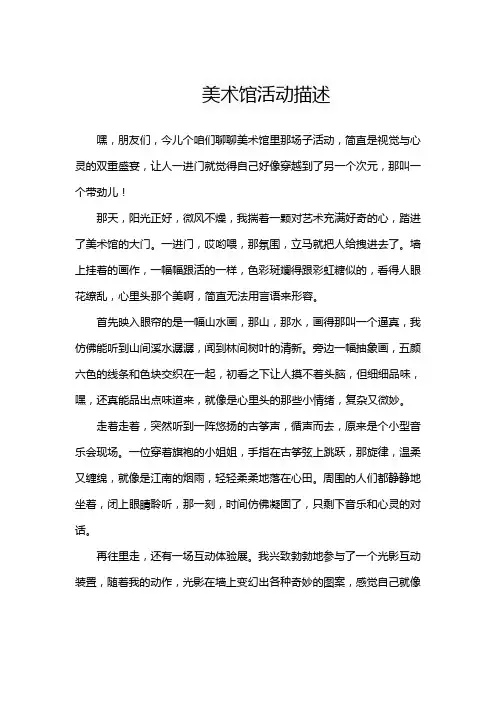 美术馆活动描述

嘿，朋友们，今儿个咱们聊聊美术馆里那场子活动，简直是视觉与心灵的双重盛宴，让人一进门就觉得自己好像穿越到了另一个次元，那叫一个带劲儿！

那天，阳光正好，微风不燥，我揣着一颗对艺术充满好奇的心，踏进了美术馆的大门。一进门，哎哟喂，那氛围，立马就把人给拽进去了。墙上挂着的画作，一幅幅跟活的一样，色彩斑斓得跟彩虹糖似的，看得人眼花缭乱，心里头那个美啊，简直无法用言语来形容。

首先映入眼帘的是一幅山水画，那山，那水，画得那叫一个逼真，我仿佛能听到山间溪水潺潺，闻到林间树叶的清新。旁边一幅抽象画，五颜六色的线条和色块交织在一起，初看之下让人摸不着头脑，但细细品味，嘿，还真能品出点味道来，就像是心里头的那些小情绪，复杂又微妙。

走着走着，突然听到一阵悠扬的古筝声，循声而去，原来是个小型音乐会现场。一位穿着旗袍的小姐姐，手指在古筝弦上跳跃，那旋律，温柔又缠绵，就像是江南的烟雨，轻轻柔柔地落在心田。周围的人们都静静地坐着，闭上眼睛聆听，那一刻，时间仿佛凝固了，只剩下音乐和心灵的对话。

再往里走，还有一场互动体验展。我兴致勃勃地参与了一个光影互动装置，随着我的动作，光影在墙上变幻出各种奇妙的图案，感觉自己就像